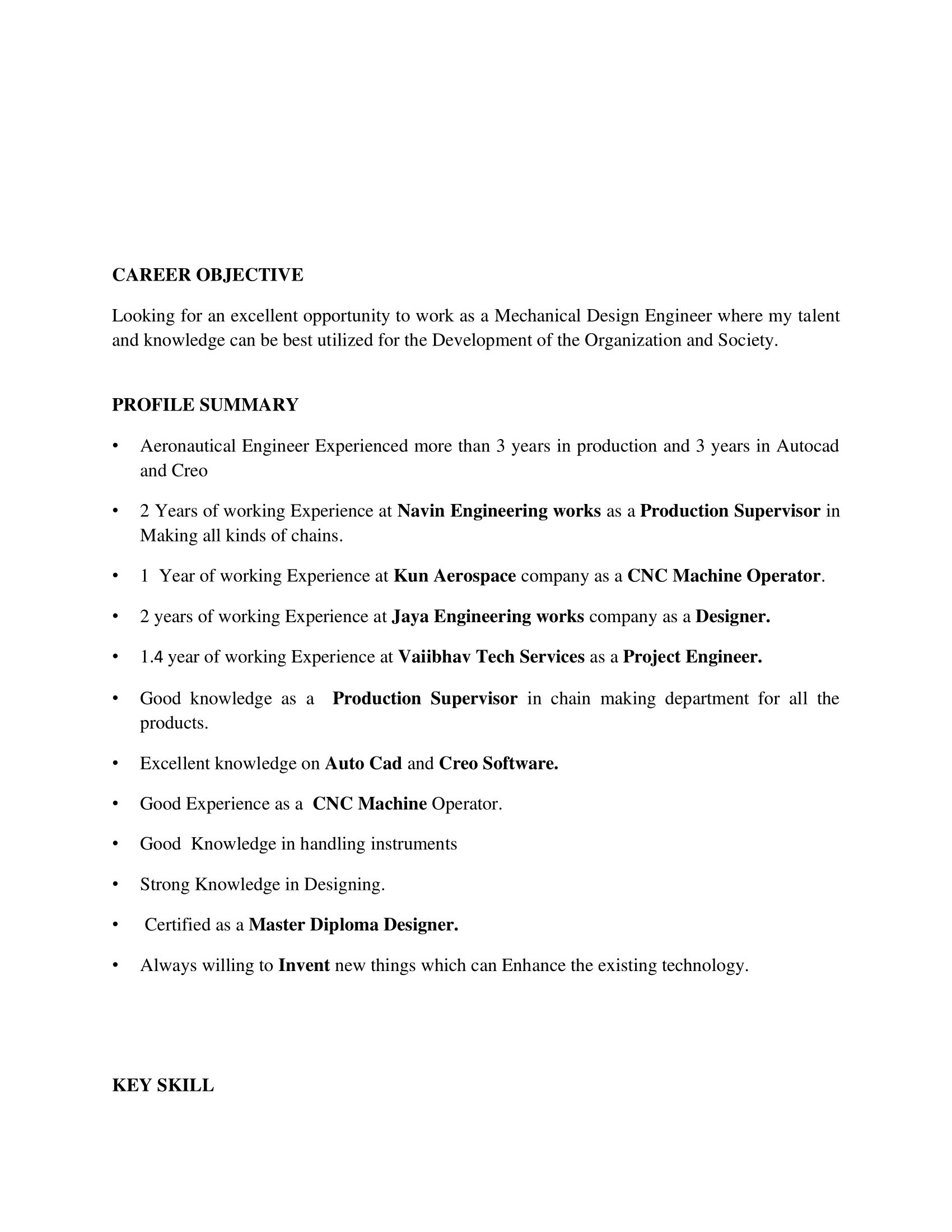 CAREER OBJECTIVE

Looking for an excellent opportunity to work as a Mechanical Design Engineer where my talent and knowledge can be best utilized for the Development of the Organization and Society.

PROFILE SUMMARY

• Aeronautical Engineer Experienced more than 3 years in production and 3 years in Autocad and Creo

• 2 Years of working Experience at Navin Engineering works as a Production Supervisor in Making all kinds of chains.

• 1 Year of working Experience at Kun Aerospace company as a CNC Machine Operator.

• 2 years of working Experience at Jaya Engineering works company as a Designer.

• 1.4 year of working Experience at Vaiibhav Tech Services as a Project Engineer.

• Good knowledge as a Production Supervisor in chain making department for all the products.

• Excellent knowledge on Auto Cad and Creo Software.

• Good Experience as a CNC Machine Operator.

• Good Knowledge in handling instruments

• Strong Knowledge in Designing.

• Certified as a Master Diploma Designer.

• Always willing to Invent new things which can Enhance the existing technology.

KEY SKILL